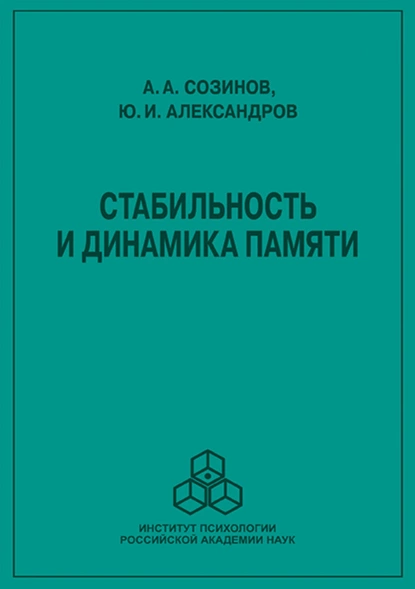 А. А. СОЗИНОВ,
Ю. И. АЛЕКСАНДРОВ

СТАБИЛЬНОСТЬ
И ДИНАМИКА ПАМЯТИ

ИНСТИТУТ ПСИХОЛОГИИ
РОССИЙСКОЙ АКАДЕМИИ НАУК